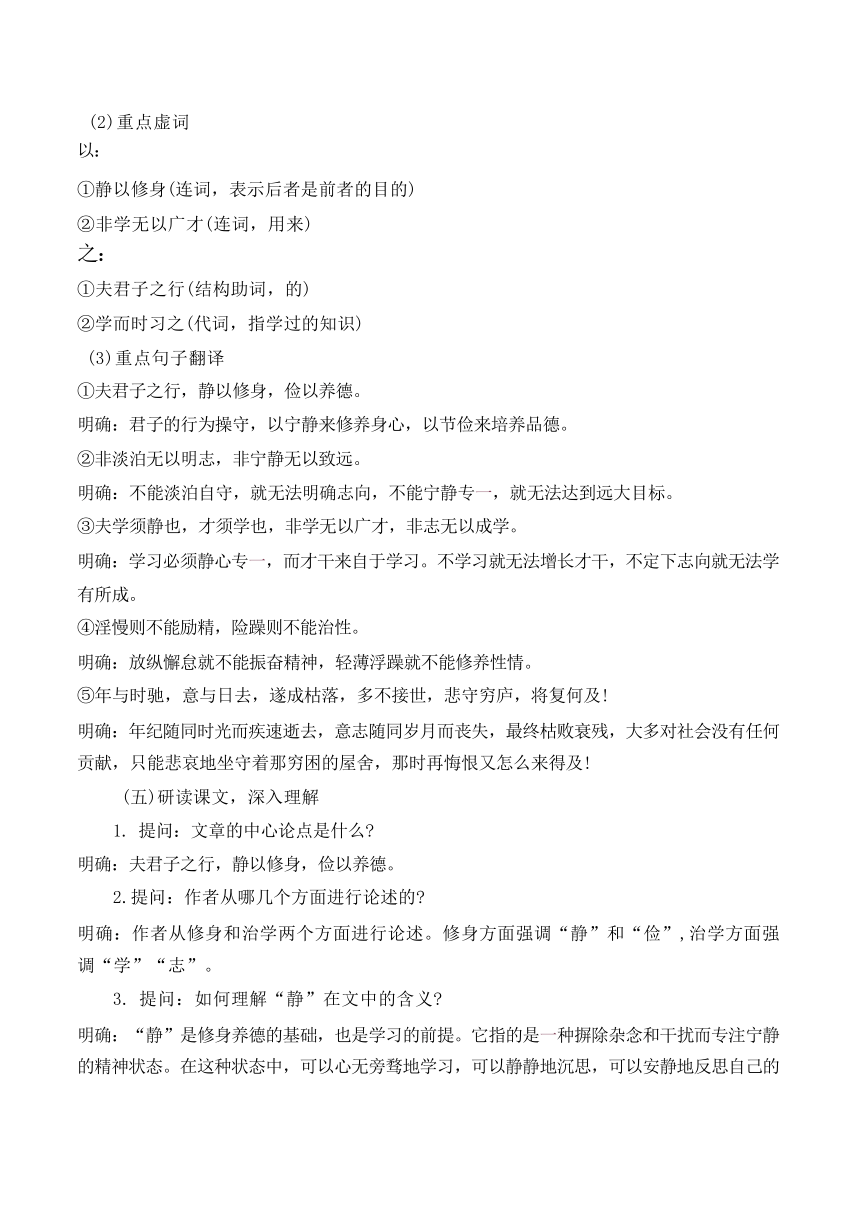 (2)重点虚词

以:

①静以修身(连词，表示后者是前者的目的)

②非学无以广才(连词，用来)

之:

①夫君子之行(结构助词，的)

②学而时习之(代词，指学过的知识)

(3)重点句子翻译

①夫君子之行，静以修身，俭以养德。

明确：君子的行为操守，以宁静来修养身心，以节俭来培养品德。

②非淡泊无以明志，非宁静无以致远。

明确：不能淡泊自守，就无法明确志向，不能宁静专一，就无法达到远大目标。

③夫学须静也，才须学也，非学无以广才，非志无以成学。

明确：学习必须静心专一，而才干来自于学习。不学习就无法增长才干，不定下志向就无法学有所成。

④淫慢则不能励精，险躁则不能治性。

明确：放纵懈怠就不能振奋精神，轻薄浮躁就不能修养性情。

⑤年与时驰，意与日去，遂成枯落，多不接世，悲守穷庐，将复何及!

明确：年纪随同时光而疾速逝去，意志随同岁月而丧失，最终枯败衰残，大多对社会没有任何贡献，只能悲哀地坐守着那穷困的屋舍，那时再悔恨又怎么来得及!

(五)研读课文，深入理解

1. 提问：文章的中心论点是什么?

明确：夫君子之行，静以修身，俭以养德。

2.提问：作者从哪几个方面进行论述的?

明确：作者从修身和治学两个方面进行论述。修身方面强调“静”和“俭”，治学方面强调“学”“志”。

3. 提问：如何理解“静”在文中的含义?

明确：“静”是修身养德的基础，也是学习的前提。它指的是一种摒除杂念和干扰而专注宁静的精神状态。在这种状态中，可以心无旁骛地学习，可以静静地沉思，可以安静地反思自己的